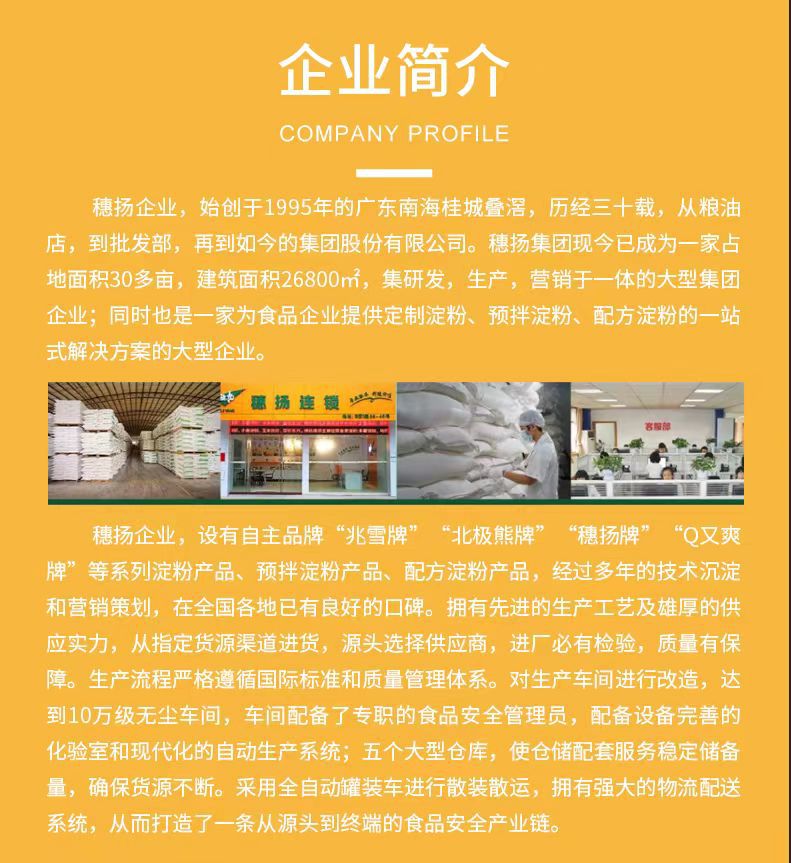 企业简介

COMPANY PROFILE

穗扬企业，始创于1995年的广东南海桂城叠滘，历经三十载，从粮油店，到批发部，再到如今的集团股份有限公司。穗扬集团现今已成为一家占地面积30多亩，建筑面积26800㎡，集研发，生产，营销于一体的大型集团企业；同时也是一家为食品企业提供定制淀粉、预拌淀粉、配方淀粉的一站式解决方案的大型企业。

穗扬连锁

客服部

穗扬企业，设有自主品牌“兆雪牌”“北极熊牌”“穗扬牌”“Q又爽牌”等系列淀粉产品、预拌淀粉产品、配方淀粉产品，经过多年的技术沉淀和营销策划，在全国各地已有良好的口碑。拥有先进的生产工艺及雄厚的供应实力，从指定货源渠道进货，源头选择供应商，进厂必有检验，质量有保障。生产流程严格遵循国际标准和质量管理体系。对生产车间进行改造，达到10万级无尘车间，车间配备了专职的食品安全管理员，配备设备完善的化验室和现代化的自动生产系统；五个大型仓库，使仓储配套服务稳定储备量，确保货源不断。采用全自动罐装车进行散装散运，拥有强大的物流配送系统，从而打造了一条从源头到终端的食品安全产业链。